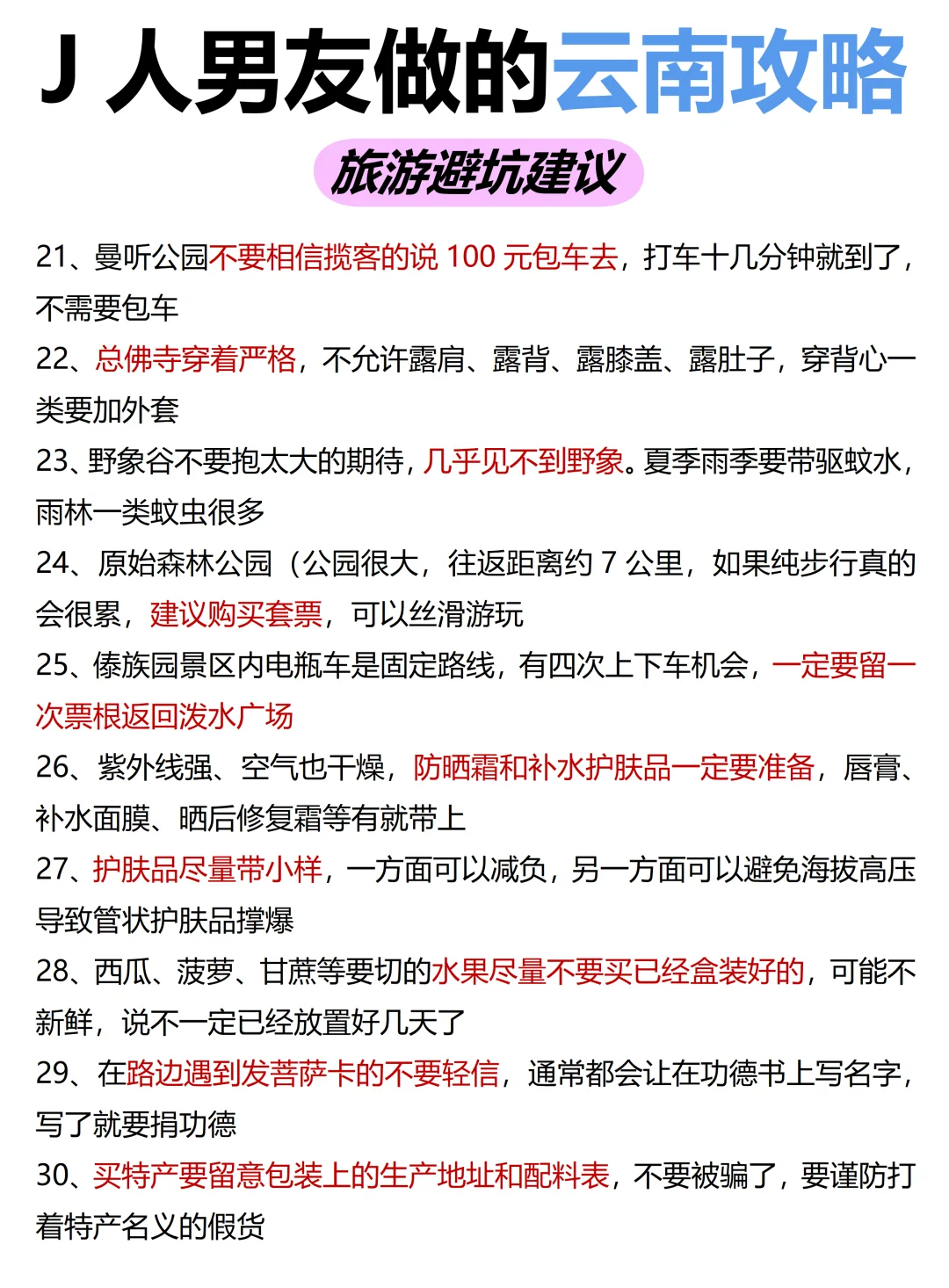 J 人男友做的云南攻略

旅游避坑建议

21、曼听公园不要相信揽客的说 100 元包车去，打车十几分钟就到了，不需要包车

22、总佛寺穿着严格，不允许露肩、露背、露膝盖、露肚子，穿背心一类要加外套

23、野象谷不要抱太大的期待，几乎见不到野象。夏季雨季要带驱蚊水，雨林一类蚊虫很多

24、原始森林公园（公园很大，往返距离约 7 公里，如果纯步行真的会很累，建议购买套票，可以丝滑游玩

25、傣族园景区内电瓶车是固定路线，有四次上下车机会，一定要留一次票根返回泼水广场

26、紫外线强、空气也干燥，防晒霜和补水护肤品一定要准备，唇膏、补水面膜、晒后修复霜等有就带上

27、护肤品尽量带小样，一方面可以减负，另一方面可以避免海拔高压导致管状护肤品撑爆

28、西瓜、菠萝、甘蔗等要切的水果尽量不要买已经盒装好的，可能不新鲜，说不一定已经放置好几天了

29、在路边遇到发菩萨卡的不要轻信，通常都会让在功德书上写名字，写了就要捐功德

30、买特产要留意包装上的生产地址和配料表，不要被骗了，要谨防打着特产名义的假货